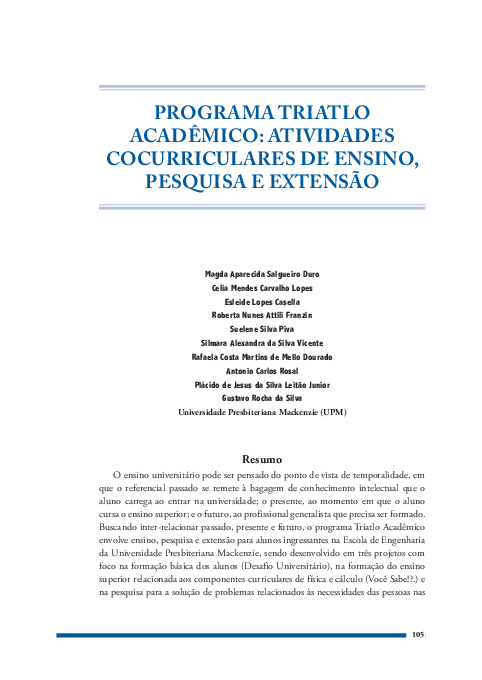 PROGRAMA TRIATLO ACADÊMICO: ATIVIDADES COCURRICULARES DE ENSINO, PESQUISA E EXTENSÃO

Magda Aparecida Salgueiro Duro
Celia Mendes Carvalho Lopes
Esleide Lopes Casella
Roberta Nunes Attili Franzin
Suelene Silva Piva
Silmara Alexandra da Silva Vicente
Rafaela Costa Martins de Mello Dourado
Antonio Carlos Rosal
Plácido de Jesus da Silva Leitão Junior
Gustavo Rocha da Silva
Universidade Presbiteriana Mackenzie (UPM)

Resumo

O ensino universitário pode ser pensado do ponto de vista de temporalidade, em que o referencial passado se remete à bagagem de conhecimento intelectual que o aluno carrega ao entrar na universidade; o presente, ao momento em que o aluno cursa o ensino superior; e o futuro, ao profissional generalista que precisa ser formado. Buscando inter-relacionar passado, presente e futuro, o programa Triatlo Acadêmico envolve ensino, pesquisa e extensão para alunos ingressantes na Escola de Engenharia da Universidade Presbiteriana Mackenzie, sendo desenvolvido em três projetos com foco na formação básica dos alunos (Desafio Universitário), na formação do ensino superior relacionada aos componentes curriculares de física e cálculo (Você Sabe!?.) e na pesquisa para a solução de problemas relacionados às necessidades das pessoas nas

105